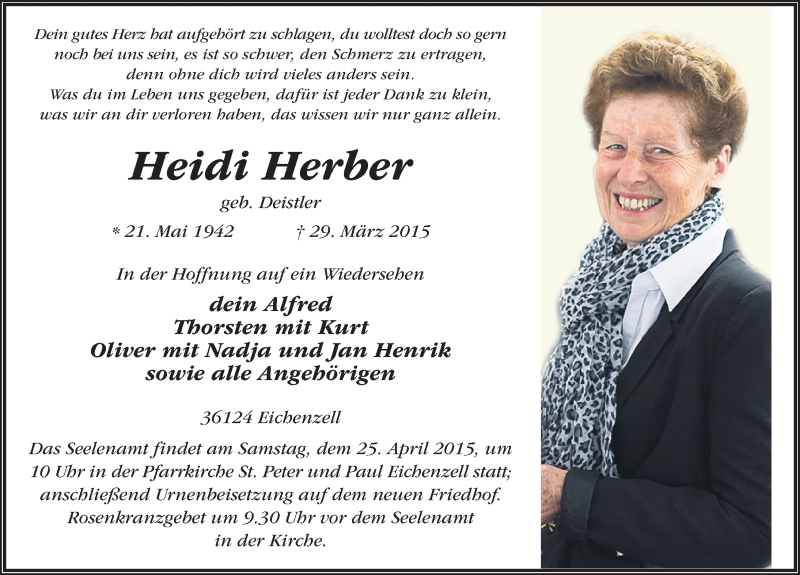 Dein gutes Herz hat aufgehört zu schlagen, du wolltest doch so gern noch bei uns sein, es ist so schwer, den Schmerz zu ertragen, denn ohne dich wird vieles anders sein.
Was du im Leben uns gegeben, dafür ist jeder Dank zu klein, was wir an dir verloren haben, das wissen wir nur ganz allein.

Heidi Herber

geb. Deistler

* 21. Mai 1942 † 29. März 2015

In der Hoffnung auf ein Wiedersehen

dein Alfred
Thorsten mit Kurt
Oliver mit Nadja und Jan Henrik
sowie alle Angehörigen

36124 Eichenzell

Das Seelenamt findet am Samstag, dem 25. April 2015, um 10 Uhr in der Pfarrkirche St. Peter und Paul Eichenzell statt; anschließend Urnenbeisetzung auf dem neuen Friedhof. Rosenkranzgebet um 9.30 Uhr vor dem Seelenamt in der Kirche.